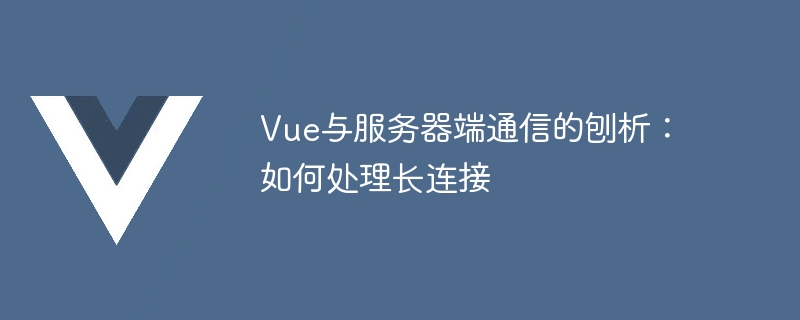 Vue与服务器端通信的刨析：如何处理长连接